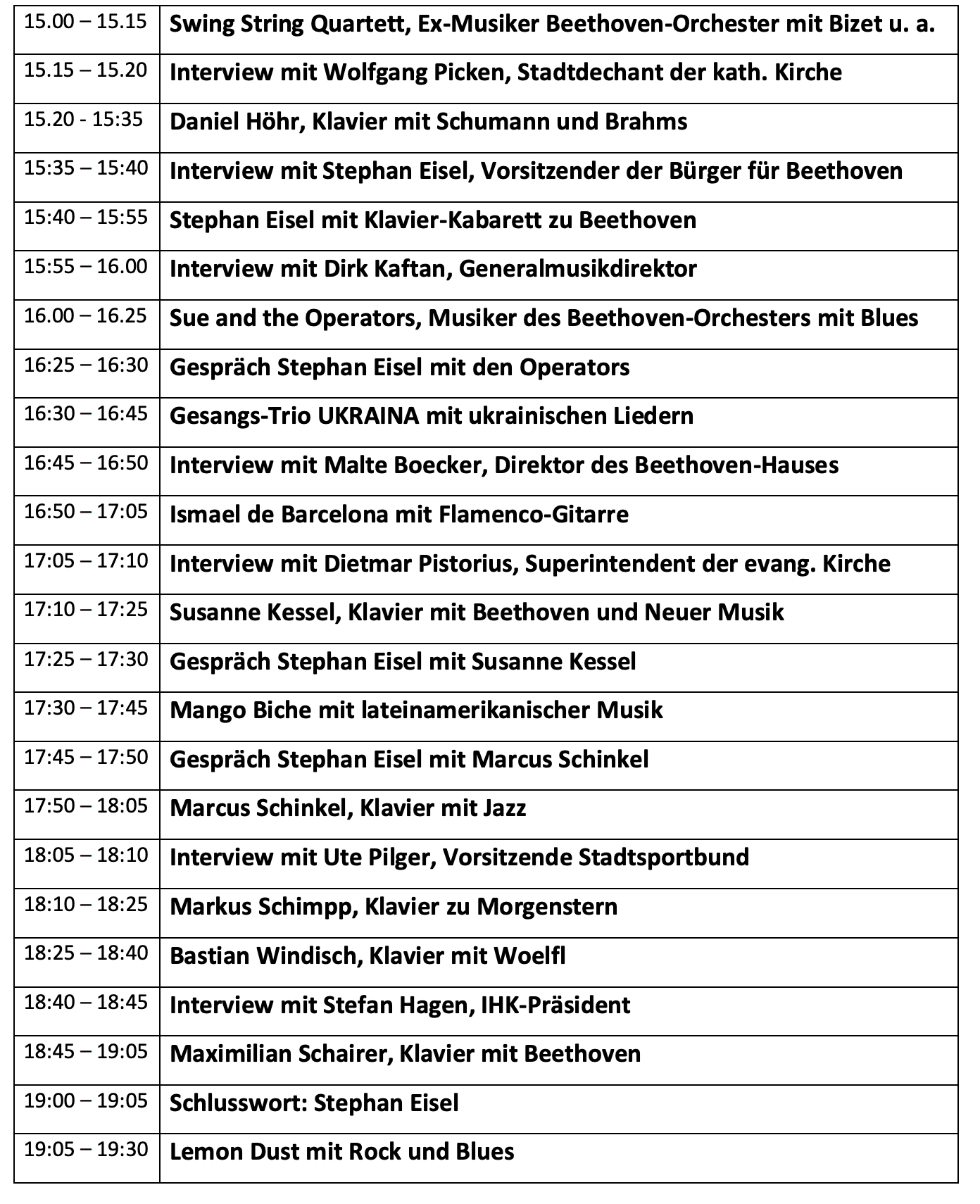 | | |
|---|---|
| 15.00 – 15.15 | Swing String Quartett, Ex-Musiker Beethoven-Orchester mit Bizet u. a. |
| 15.15 – 15.20 | Interview mit Wolfgang Picken, Stadtdechant der kath. Kirche |
| 15.20 - 15:35 | Daniel Höhr, Klavier mit Schumann und Brahms |
| 15:35 – 15:40 | Interview mit Stephan Eisel, Vorsitzender der Bürger für Beethoven |
| 15:40 – 15:55 | Stephan Eisel mit Klavier-Kabarett zu Beethoven |
| 15:55 – 16.00 | Interview mit Dirk Kaftan, Generalmusikdirektor |
| 16.00 – 16.25 | Sue and the Operators, Musiker des Beethoven-Orchesters mit Blues |
| 16:25 – 16:30 | Gespräch Stephan Eisel mit den Operators |
| 16:30 – 16:45 | Gesangs-Trio UKRAINA mit ukrainischen Liedern |
| 16:45 – 16:50 | Interview mit Malte Boecker, Direktor des Beethoven-Hauses |
| 16:50 – 17:05 | Ismael de Barcelona mit Flamenco-Gitarre |
| 17:05 – 17:10 | Interview mit Dietmar Pistorius, Superintendent der evang. Kirche |
| 17:10 – 17:25 | Susanne Kessel, Klavier mit Beethoven und Neuer Musik |
| 17:25 – 17:30 | Gespräch Stephan Eisel mit Susanne Kessel |
| 17:30 – 17:45 | Mango Biche mit lateinamerikanischer Musik |
| 17:45 – 17:50 | Gespräch Stephan Eisel mit Marcus Schinkel |
| 17:50 – 18:05 | Marcus Schinkel, Klavier mit Jazz |
| 18:05 – 18:10 | Interview mit Ute Pilger, Vorsitzende Stadtsportbund |
| 18:10 – 18:25 | Markus Schimpp, Klavier zu Morgenstern |
| 18:25 – 18:40 | Bastian Windisch, Klavier mit Woelfl |
| 18:40 – 18:45 | Interview mit Stefan Hagen, IHK-Präsident |
| 18:45 – 19:05 | Maximilian Schairer, Klavier mit Beethoven |
| 19:00 – 19:05 | Schlusswort: Stephan Eisel |
| 19:05 – 19:30 | Lemon Dust mit Rock und Blues |